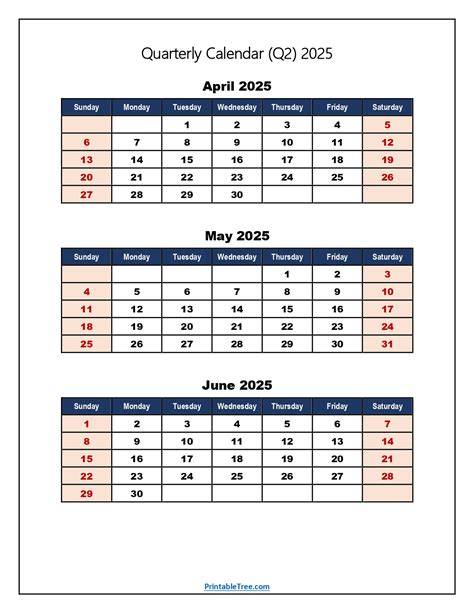 Quarterly Calendar (Q2) 2025

April 2025

| Sunday | Monday | Tuesday | Wednesday | Thursday | Friday | Saturday |
|---|---|---|---|---|---|---|
| | | 1 | 2 | 3 | 4 | 5 |
| 6 | 7 | 8 | 9 | 10 | 11 | 12 |
| 13 | 14 | 15 | 16 | 17 | 18 | 19 |
| 20 | 21 | 22 | 23 | 24 | 25 | 26 |
| 27 | 28 | 29 | 30 | | | |

May 2025

| Sunday | Monday | Tuesday | Wednesday | Thursday | Friday | Saturday |
|---|---|---|---|---|---|---|
| | | | | 1 | 2 | 3 |
| 4 | 5 | 6 | 7 | 8 | 9 | 10 |
| 11 | 12 | 13 | 14 | 15 | 16 | 17 |
| 18 | 19 | 20 | 21 | 22 | 23 | 24 |
| 25 | 26 | 27 | 28 | 29 | 30 | 31 |

June 2025

| Sunday | Monday | Tuesday | Wednesday | Thursday | Friday | Saturday |
|---|---|---|---|---|---|---|
| 1 | 2 | 3 | 4 | 5 | 6 | 7 |
| 8 | 9 | 10 | 11 | 12 | 13 | 14 |
| 15 | 16 | 17 | 18 | 19 | 20 | 21 |
| 22 | 23 | 24 | 25 | 26 | 27 | 28 |
| 29 | 30 | | | | | |

PrintableTree.com